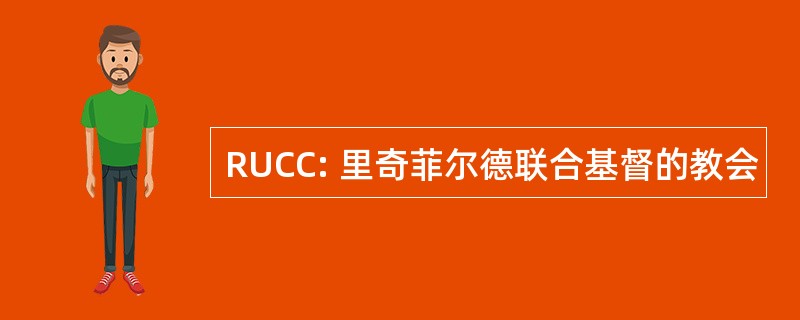 RUCC: 里奇菲尔德联合基督的教会